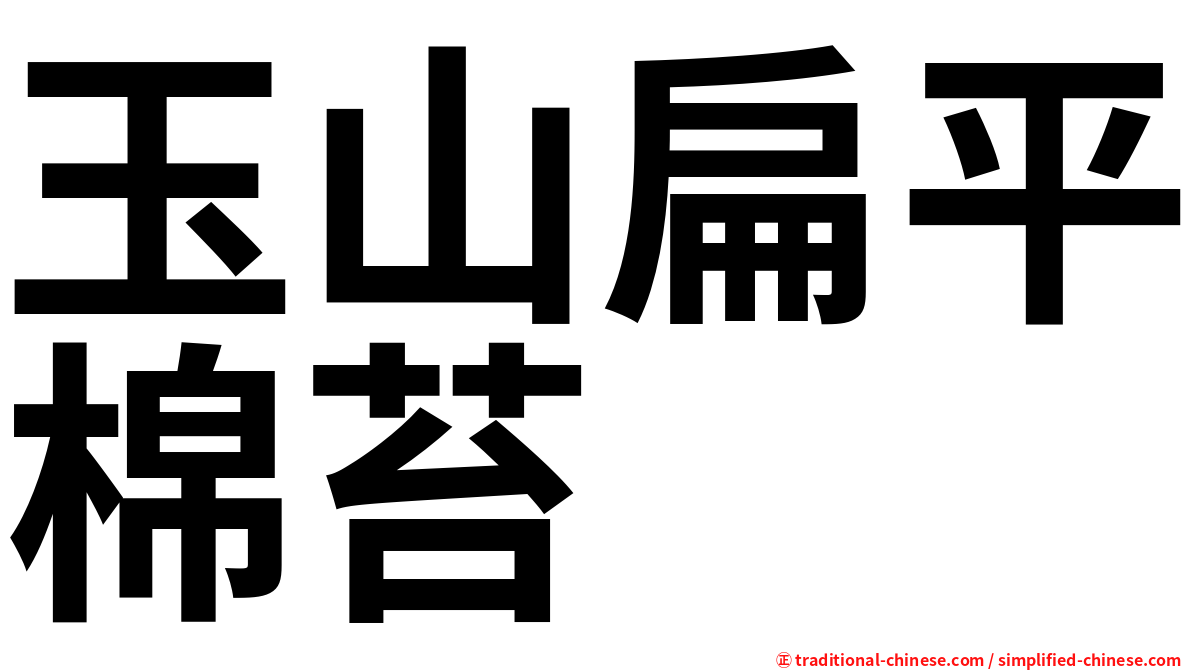 玉山扁平棉苔

㊣ traditional-chinese.com / simplified-chinese.com